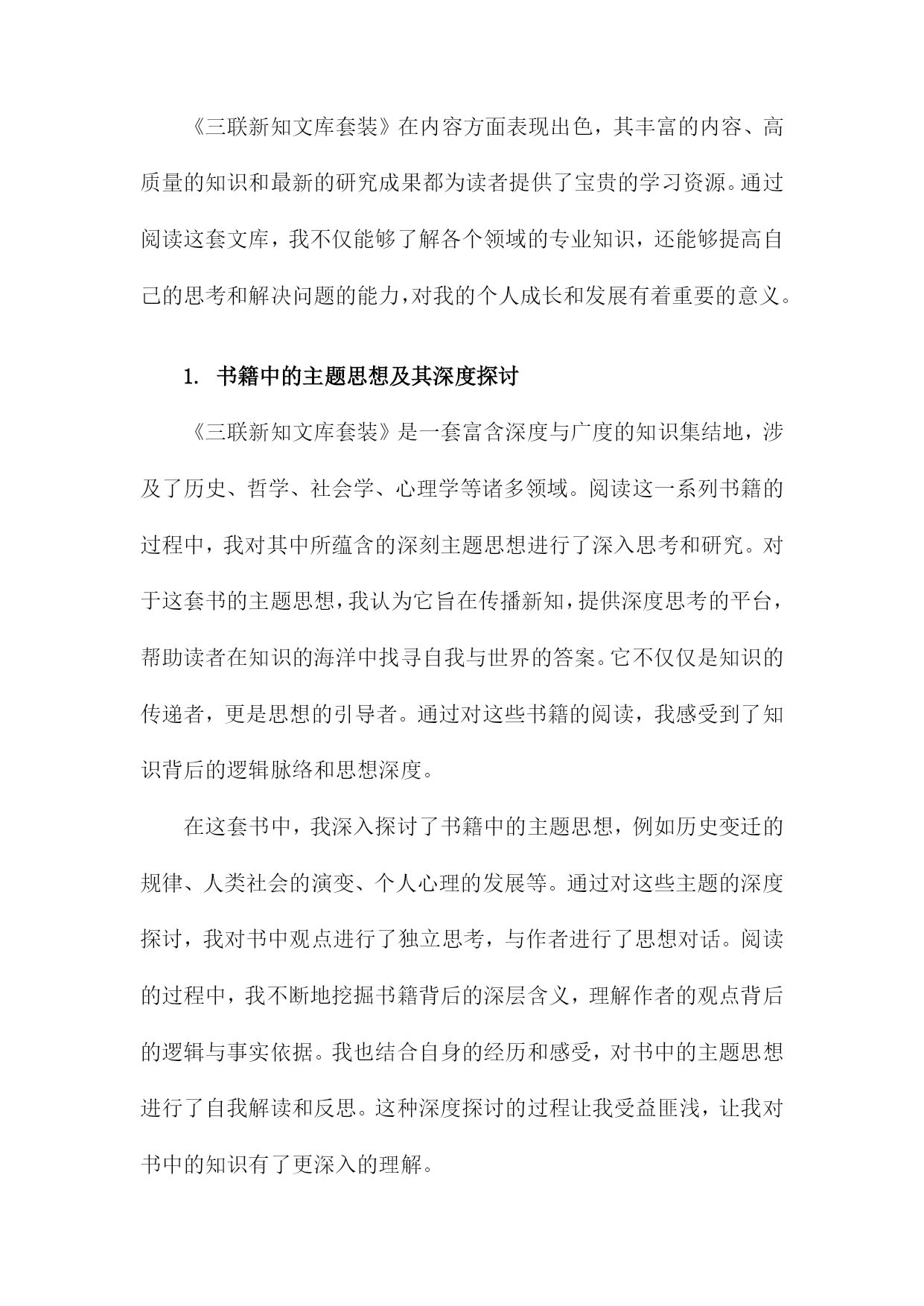 《三联新知文库套装》在内容方面表现出色，其丰富的内容、高质量的知识和最新的研究成果都为读者提供了宝贵的学习资源。通过阅读这套文库，我不仅能够了解各个领域的专业知识，还能够提高自己的思考和解决问题的能力，对我的个人成长和发展有着重要的意义。

1. 书籍中的主题思想及其深度探讨

《三联新知文库套装》是一套富含深度与广度的知识集结地，涉及了历史、哲学、社会学、心理学等诸多领域。阅读这一系列书籍的过程中，我对其中所蕴含的深刻主题思想进行了深入思考和研究。对于这套书的主题思想，我认为它旨在传播新知，提供深度思考的平台，帮助读者在知识的海洋中找寻自我与世界的答案。它不仅仅是知识的传递者，更是思想的引导者。通过对这些书籍的阅读，我感受到了知识背后的逻辑脉络和思想深度。

在这套书中，我深入探讨了书籍中的主题思想，例如历史变迁的规律、人类社会的演变、个人心理的发展等。通过对这些主题的深度探讨，我对书中观点进行了独立思考，与作者进行了思想对话。阅读的过程中，我不断地挖掘书籍背后的深层含义，理解作者的观点背后的逻辑与事实依据。我也结合自身的经历和感受，对书中的主题思想进行了自我解读和反思。这种深度探讨的过程让我受益匪浅，让我对书中的知识有了更深入的理解。